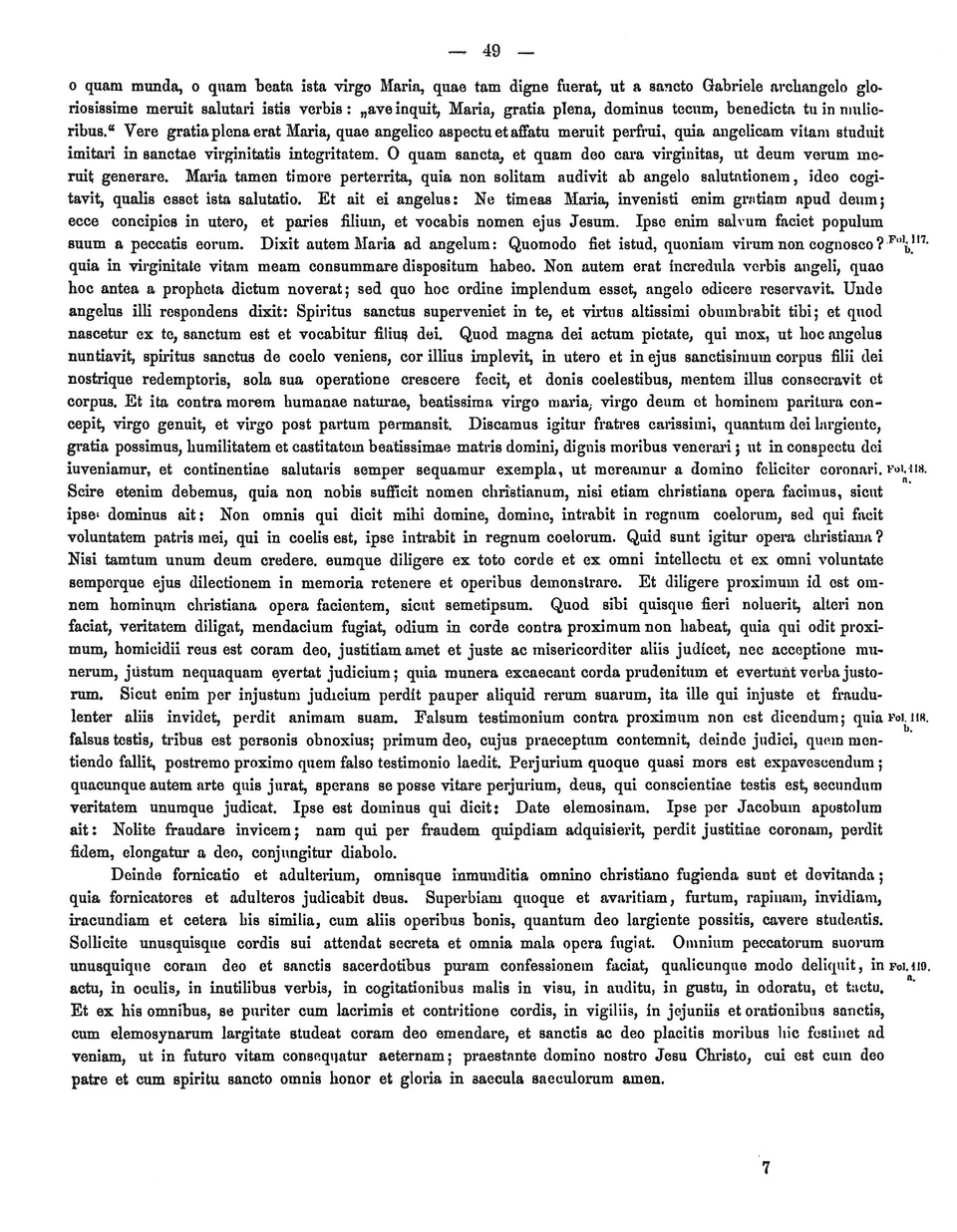 — 49 —

o quam munda, o quam beata ista virgo Maria, quae tam digne fuerat, ut a sancto Gabriele archangelo gloriosissime meruit salutari istis verbis: „ave inquit, Maria, gratia plena, dominus tecum, benedicta tu in mulieribus.“ Vere gratia plena erat Maria, quae angelico aspectu et affatu meruit perfrui, quia angelicam vitam studuit imitari in sanctae virginitatis integritatem. O quam sancta, et quam deo cara virginitas, ut deum verum meruit generare. Maria tamen timore perterrita, quia non solitam audivit ab angelo salutationem, ideo cogitavit, qualis esset ista salutatio. Et ait ei angelus: Ne timeas Maria, invenisti enim gratiam apud deum; ecce concipies in utero, et paries filium, et vocabis nomen ejus Jesum. Ipse enim salvum faciet populum suum a peccatis eorum. Dixit autem Maria ad angelum: Quomodo fiet istud, quoniam virum non cognosco? Fol. 117. b. quia in virginitate vitam meam consummare dispositum habeo. Non autem erat incredula verbis angeli, quae hoc antea a propheta dictum noverat; sed quo hoc ordine implendum esset, angelo edicere reservavit. Unde angelus illi respondens dixit: Spiritus sanctus superveniet in te, et virtus altissimi obumbrabit tibi; et quod nascetur ex te, sanctum est et vocabitur filius dei. Quod magna dei actum pietate, qui mox, ut hoc angelus nuntiavit, spiritus sanctus de coelo veniens, cor illius implevit, in utero et in ejus sanctisimum corpus filii dei nostrique redemptoris, sola sua operatione crescere fecit, et donis coelestibus, mentem illus consecravit et corpus. Et ita contra morem humanae naturae, beatissima virgo maria, virgo deum et hominem paritura concepit, virgo genuit, et virgo post partum permansit. Discamus igitur fratres carissimi, quantum dei largiente, gratia possimus, humilitatem et castitatem beatissimae matris domini, dignis moribus venerari; ut in conspectu dei iuveniamur, et continentiae salutaris semper sequamur exempla, ut mereamur a domino feliciter coronari. Fol. 118. a. Scire etenim debemus, quia non nobis sufficit nomen christianum, nisi etiam christiana opera facimus, sicut ipse dominus ait: Non omnis qui dicit mihi domine, domine, intrabit in regnum coelorum, sed qui facit voluntatem patris mei, qui in coelis est, ipse intrabit in regnum coelorum. Quid sunt igitur opera christiana? Nisi tamtum unum deum credere. eumque diligere ex toto corde et ex omni intellectu et ex omni voluntate semperque ejus dilectionem in memoria retenere et operibus demonstrare. Et diligere proximum id est omnem hominum christiana opera facientem, sicut semetipsum. Quod sibi quisque fieri noluerit, alteri non faciat, veritatem diligat, mendacium fugiat, odium in corde contra proximum non habeat, quia qui odit proximum, homicidii reus est coram deo, justitiam amet et juste ac misericorditer aliis judicet, nec acceptione munerum, justum nequaquam evertat judicium; quia munera excaecant corda prudenitum et evertunt verba justorum. Sicut enim per injustum judicium perdit pauper aliquid rerum suarum, ita ille qui injuste et fraudulenter aliis invidet, perdit animam suam. Falsum testimonium contra proximum non est dicendum; quia Fol. 118. b. falsus testis, tribus est personis obnoxius; primum deo, cujus praeceptum contemnit, deinde judici, quem mentiendo fallit, postremo proximo quem falso testimonio laedit. Perjurium quoque quasi mors est expavescendum; quacunque autem arte quis jurat, sperans se posse vitare perjurium, deus, qui conscientiae testis est, secundum veritatem unumque judicat. Ipse est dominus qui dicit: Date elemosinam. Ipse per Jacobum apostolum ait: Nolite fraudare invicem; nam qui per fraudem quipdiam adquisierit, perdit justitiae coronam, perdit fidem, elongatur a deo, conjungitur diabolo.

Deinde fornicatio et adulterium, omnisque inmunditia omnino christiano fugienda sunt et devitanda; quia fornicatores et adulteros judicabit deus. Superbiam quoque et avaritiam, furtum, rapinam, invidiam, iracundiam et cetera his similia, cum aliis operibus bonis, quantum deo largiente possitis, cavere studeatis. Sollicite unusquisque cordis sui attendat secreta et omnia mala opera fugiat. Omnium peccatorum suorum unusquique coram deo et sanctis sacerdotibus puram confessionem faciat, qualicunque modo deliquit, in Fol. 119. a. actu, in oculis, in inutilibus verbis, in cogitationibus malis in visu, in auditu, in gustu, in odoratu, et tactu. Et ex his omnibus, se puriter cum lacrimis et contritione cordis, in vigiliis, in jejuniis et orationibus sanctis, cum elemosynarum largitate studeat coram deo emendare, et sanctis ac deo placitis moribus hic festinet ad veniam, ut in futuro vitam consequatur aeternam; praestante domino nostro Jesu Christo, cui est cum deo patre et cum spiritu sancto omnis honor et gloria in saecula saeculorum amen.

7